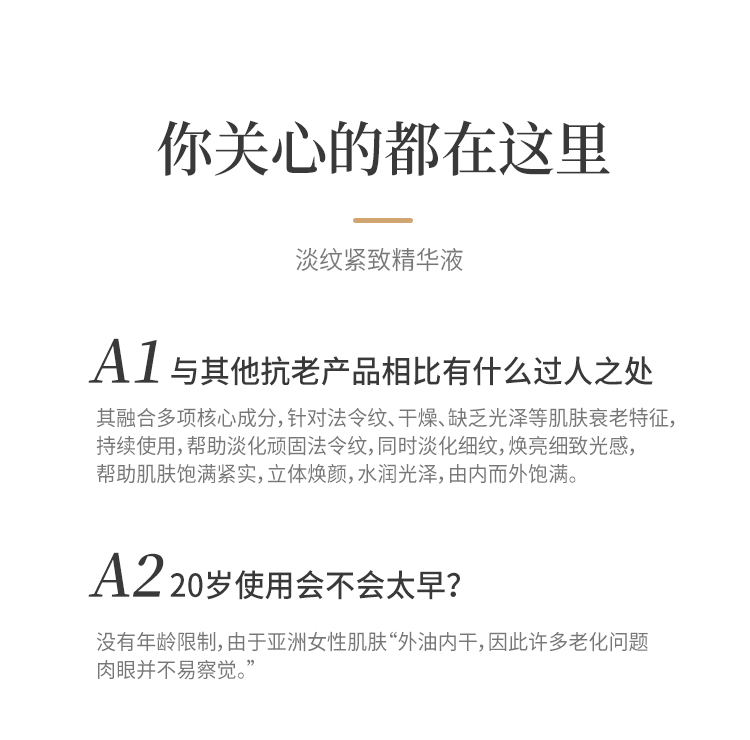 你关心的都在这里

淡纹紧致精华液

A1 与其他抗老产品相比有什么过人之处

其融合多项核心成分，针对法令纹、干燥、缺乏光泽等肌肤衰老特征，持续使用，帮助淡化顽固法令纹，同时淡化细纹，焕亮细致光感，帮助肌肤饱满紧实，立体焕颜，水润光泽，由内而外饱满。

A2 20岁使用会不会太早？

没有年龄限制，由于亚洲女性肌肤“外油内干，因此许多老化问题肉眼并不易察觉。”